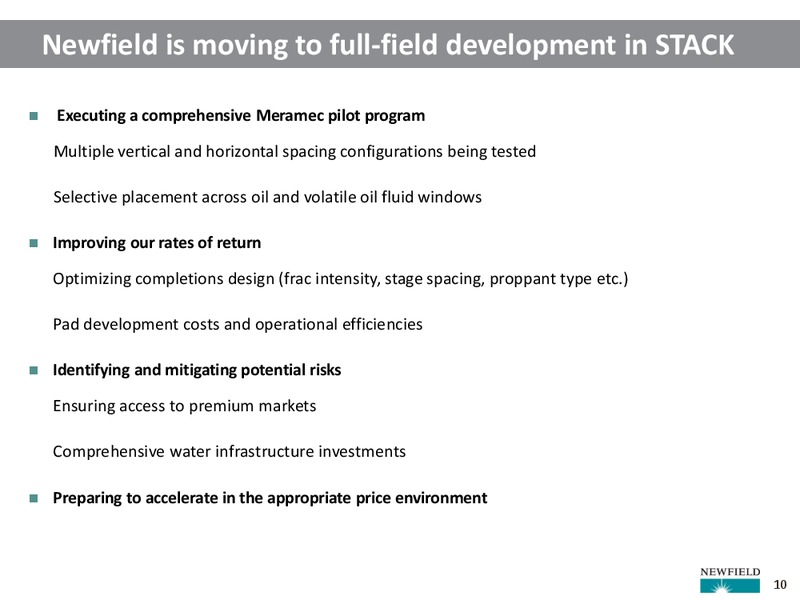 Newfield is moving to full-field development in STACK

Executing a comprehensive Meramec pilot program

Multiple vertical and horizontal spacing configurations being tested

Selective placement across oil and volatile oil fluid windows

Improving our rates of return

Optimizing completions design (frac intensity, stage spacing, proppant type etc.)

Pad development costs and operational efficiencies

Identifying and mitigating potential risks

Ensuring access to premium markets

Comprehensive water infrastructure investments

Preparing to accelerate in the appropriate price environment

NEWFIELD

10